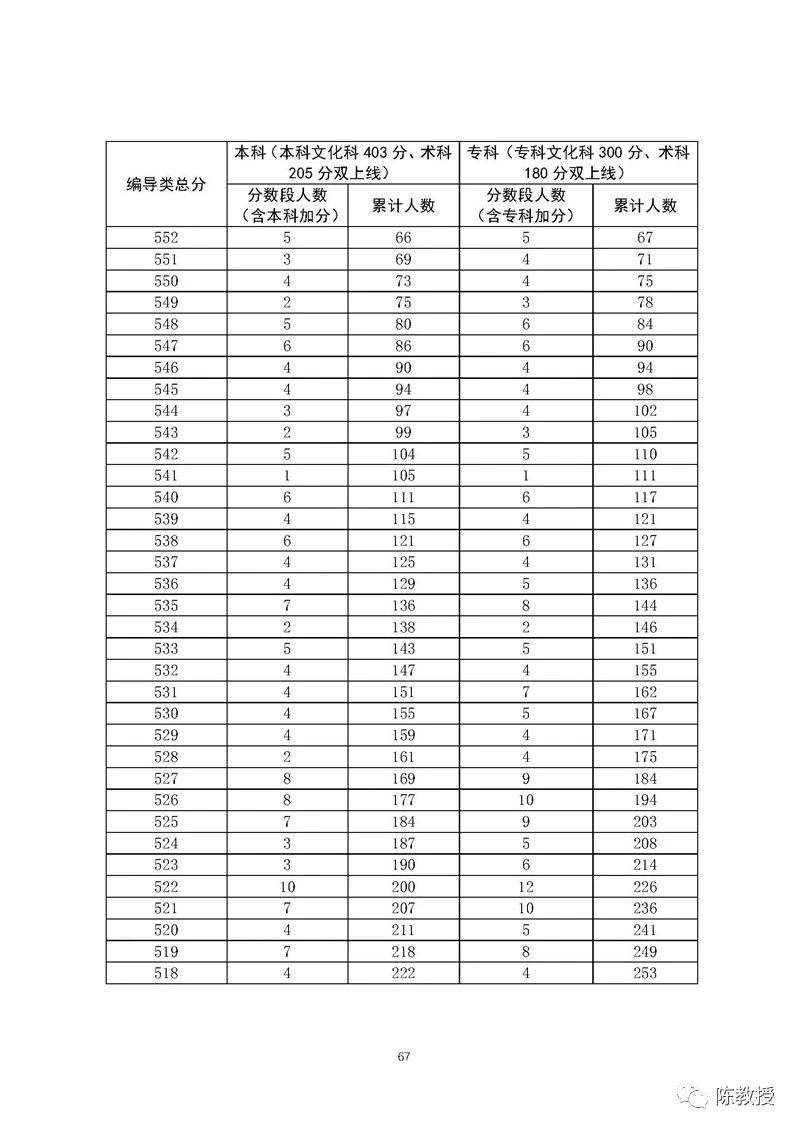 | 编导类总分 | 本科（本科文化科 403 分、术科 205 分双上线） | | 专科（专科文化科 300 分、术科 180 分双上线） | |
|---|---|---|---|---|
| | 分数段人数（含本科加分） | 累计人数 | 分数段人数（含专科加分） | 累计人数 |
| 552 | 5 | 66 | 5 | 67 |
| 551 | 3 | 69 | 4 | 71 |
| 550 | 4 | 73 | 4 | 75 |
| 549 | 2 | 75 | 3 | 78 |
| 548 | 5 | 80 | 6 | 84 |
| 547 | 6 | 86 | 6 | 90 |
| 546 | 4 | 90 | 4 | 94 |
| 545 | 4 | 94 | 4 | 98 |
| 544 | 3 | 97 | 4 | 102 |
| 543 | 2 | 99 | 3 | 105 |
| 542 | 5 | 104 | 5 | 110 |
| 541 | 1 | 105 | 1 | 111 |
| 540 | 6 | 111 | 6 | 117 |
| 539 | 4 | 115 | 4 | 121 |
| 538 | 6 | 121 | 6 | 127 |
| 537 | 4 | 125 | 4 | 131 |
| 536 | 4 | 129 | 5 | 136 |
| 535 | 7 | 136 | 8 | 144 |
| 534 | 2 | 138 | 2 | 146 |
| 533 | 5 | 143 | 5 | 151 |
| 532 | 4 | 147 | 4 | 155 |
| 531 | 4 | 151 | 7 | 162 |
| 530 | 4 | 155 | 5 | 167 |
| 529 | 4 | 159 | 4 | 171 |
| 528 | 2 | 161 | 4 | 175 |
| 527 | 8 | 169 | 9 | 184 |
| 526 | 8 | 177 | 10 | 194 |
| 525 | 7 | 184 | 9 | 203 |
| 524 | 3 | 187 | 5 | 208 |
| 523 | 3 | 190 | 6 | 214 |
| 522 | 10 | 200 | 12 | 226 |
| 521 | 7 | 207 | 10 | 236 |
| 520 | 4 | 211 | 5 | 241 |
| 519 | 7 | 218 | 8 | 249 |
| 518 | 4 | 222 | 4 | 253 |

67

陈教授